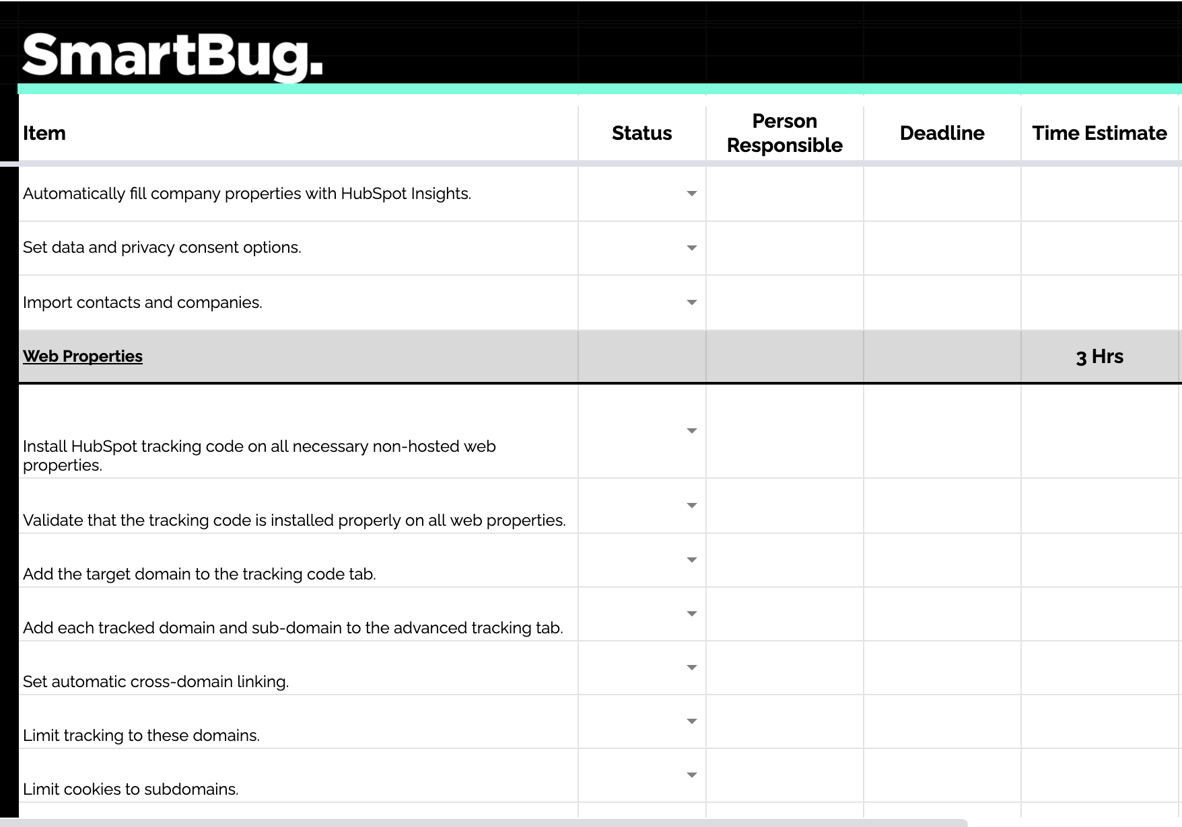 SmartBug.

| Item | Status | Person Responsible | Deadline | Time Estimate |
|---|---|---|---|---|
| Automatically fill company properties with HubSpot Insights. | | | | |
| Set data and privacy consent options. | | | | |
| Import contacts and companies. | | | | |
| Web Properties | | | | 3 Hrs |
| Install HubSpot tracking code on all necessary non-hosted web properties. | | | | |
| Validate that the tracking code is installed properly on all web properties. | | | | |
| Add the target domain to the tracking code tab. | | | | |
| Add each tracked domain and sub-domain to the advanced tracking tab. | | | | |
| Set automatic cross-domain linking. | | | | |
| Limit tracking to these domains. | | | | |
| Limit cookies to subdomains. | | | | |